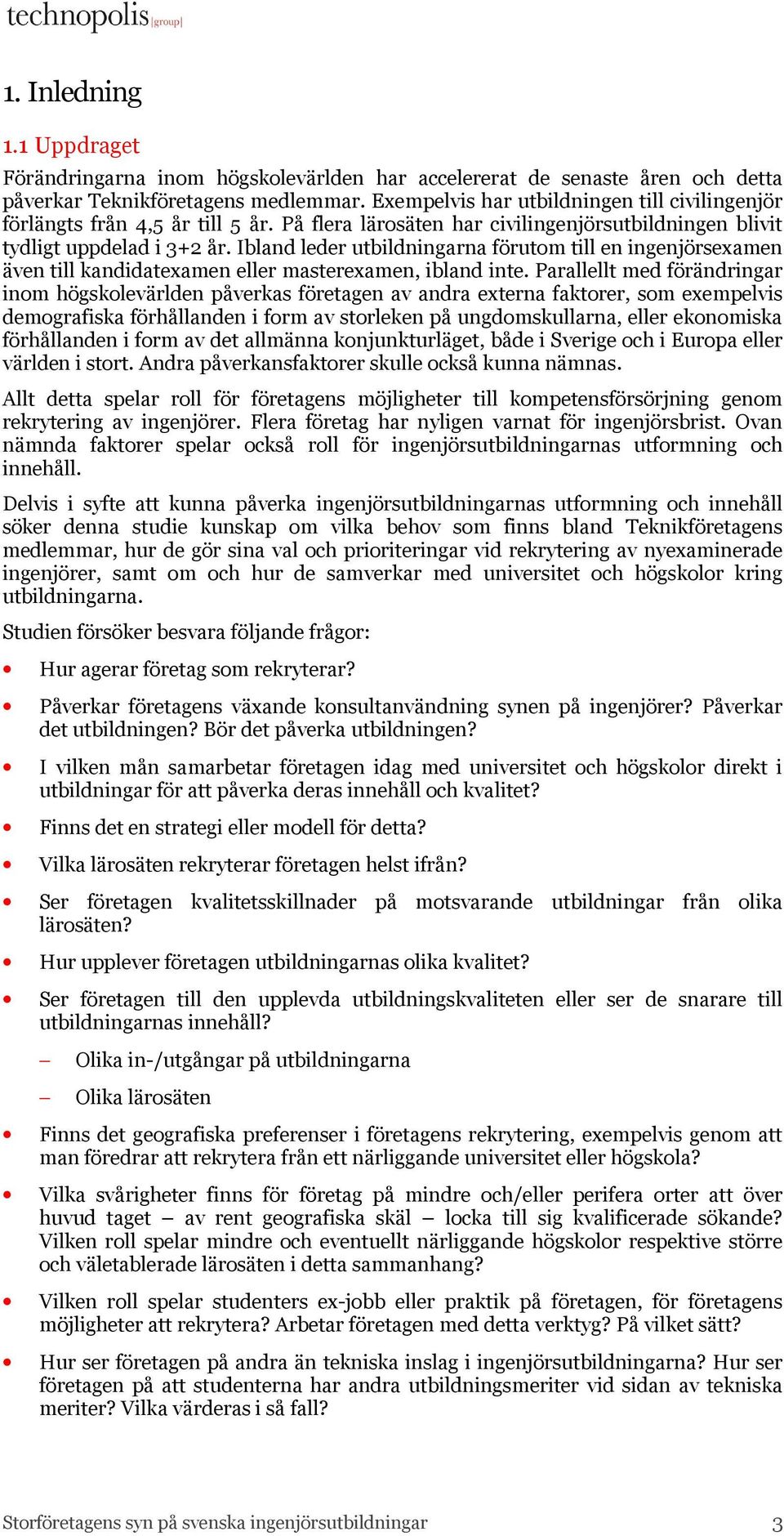 technopolis |group|

1. Inledning

1.1 Uppdraget

Förändringarna inom högskolevärlden har accelererat de senaste åren och detta påverkar Teknikföretagens medlemmar. Exempelvis har utbildningen till civilingenjör förlängts från 4,5 år till 5 år. På flera lärosäten har civilingenjörsutbildningen blivit tydligt uppdelad i 3+2 år. Ibland leder utbildningarna förutom till en ingenjörsexamen även till kandidatexamen eller masterexamen, ibland inte. Parallellt med förändringar inom högskolevärlden påverkas företagen av andra externa faktorer, som exempelvis demografiska förhållanden i form av storleken på ungdomskullarna, eller ekonomiska förhållanden i form av det allmänna konjunkturläget, både i Sverige och i Europa eller världen i stort. Andra påverkansfaktorer skulle också kunna nämnas.

Allt detta spelar roll för företagens möjligheter till kompetensförsörjning genom rekrytering av ingenjörer. Flera företag har nyligen varnat för ingenjörsbrist. Ovan nämnda faktorer spelar också roll för ingenjörsutbildningarnas utformning och innehåll.

Delvis i syfte att kunna påverka ingenjörsutbildningarnas utformning och innehåll söker denna studie kunskap om vilka behov som finns bland Teknikföretagens medlemmar, hur de gör sina val och prioriteringar vid rekrytering av nyexaminerade ingenjörer, samt om och hur de samverkar med universitet och högskolor kring utbildningarna.

Studien försöker besvara följande frågor:

• Hur agerar företag som rekryterar?

• Påverkar företagens växande konsultanvändning synen på ingenjörer? Påverkar det utbildningen? Bör det påverka utbildningen?

• I vilken mån samarbetar företagen idag med universitet och högskolor direkt i utbildningar för att påverka deras innehåll och kvalitet?

• Finns det en strategi eller modell för detta?

• Vilka lärosäten rekryterar företagen helst ifrån?

• Ser företagen kvalitetsskillnader på motsvarande utbildningar från olika lärosäten?

• Hur upplever företagen utbildningarnas olika kvalitet?

• Ser företagen till den upplevda utbildningskvaliteten eller ser de snarare till utbildningarnas innehåll?

– Olika in-/utgångar på utbildningarna

– Olika lärosäten

• Finns det geografiska preferenser i företagens rekrytering, exempelvis genom att man föredrar att rekrytera från ett närliggande universitet eller högskola?

• Vilka svårigheter finns för företag på mindre och/eller perifera orter att över huvud taget – av rent geografiska skäl – locka till sig kvalificerade sökande? Vilken roll spelar mindre och eventuellt närliggande högskolor respektive större och väletablerade lärosäten i detta sammanhang?

• Vilken roll spelar studenters ex-jobb eller praktik på företagen, för företagens möjligheter att rekrytera? Arbetar företagen med detta verktyg? På vilket sätt?

• Hur ser företagen på andra än tekniska inslag i ingenjörsutbildningarna? Hur ser företagen på att studenterna har andra utbildningsmeriter vid sidan av tekniska meriter? Vilka värderas i så fall?

Storföretagens syn på svenska ingenjörsutbildningar 3